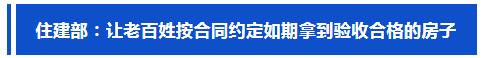 住建部：让老百姓按合同约定如期拿到验收合格的房子